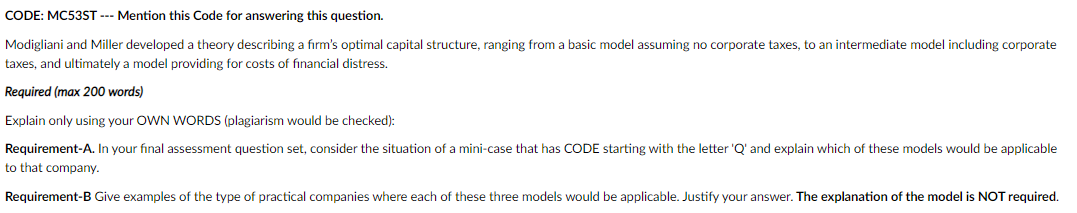 CODE: MC53ST --- Mention this Code for answering this question.

Modigliani and Miller developed a theory describing a firm's optimal capital structure, ranging from a basic model assuming no corporate taxes, to an intermediate model including corporate taxes, and ultimately a model providing for costs of financial distress.

Required (max 200 words)

Explain only using your OWN WORDS (plagiarism would be checked):

Requirement-A. In your final assessment question set, consider the situation of a mini-case that has CODE starting with the letter 'Q' and explain which of these models would be applicable to that company.

Requirement-B Give examples of the type of practical companies where each of these three models would be applicable. Justify your answer. The explanation of the model is NOT required.